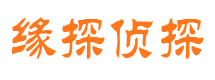 缘探侦探